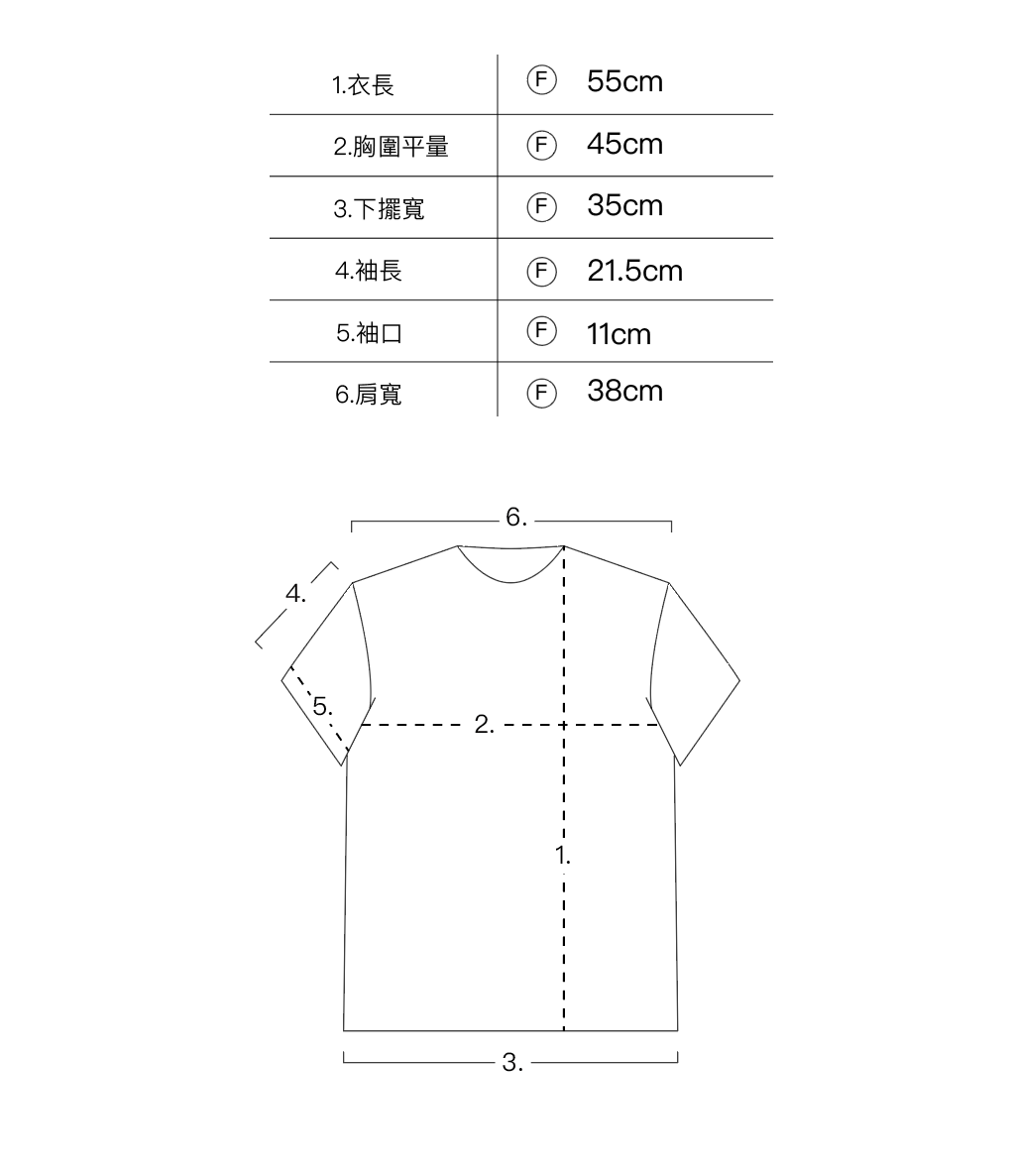 | 1.衣長 | Ⓕ 55cm |
|---|---|
| 2.胸圍平量 | Ⓕ 45cm |
| 3.下擺寬 | Ⓕ 35cm |
| 4.袖長 | Ⓕ 21.5cm |
| 5.袖口 | Ⓕ 11cm |
| 6.肩寬 | Ⓕ 38cm |

6.
4.
5.
2.
1.
3.